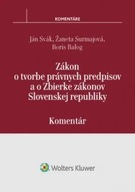 KOMENTÁRE

Ján Svák, Žaneta Surmajová, Boris Balog

Zákon o tvorbe právnych predpisov a o Zbierke zákonov Slovenskej republiky

Komentár

Wolters Kluwer